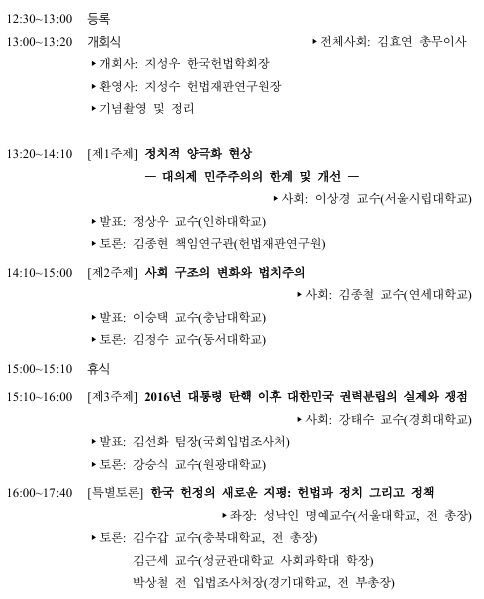 12:30~13:00 등록

13:00~13:20 개회식 ▸전체사회: 김효연 총무이사

▸개회사: 지성우 한국헌법학회장

▸환영사: 지성수 헌법재판연구원장

▸기념촬영 및 정리

13:20~14:10 [제1주제] 정치적 양극화 현상
— 대의제 민주주의의 한계 및 개선 —

▸사회: 이상경 교수(서울시립대학교)

▸발표: 정상우 교수(인하대학교)

▸토론: 김종현 책임연구관(헌법재판연구원)

14:10~15:00 [제2주제] 사회 구조의 변화와 법치주의

▸사회: 김종철 교수(연세대학교)

▸발표: 이승택 교수(충남대학교)

▸토론: 김정수 교수(동서대학교)

15:00~15:10 휴식

15:10~16:00 [제3주제] 2016년 대통령 탄핵 이후 대한민국 권력분립의 실제와 쟁점

▸사회: 강태수 교수(경희대학교)

▸발표: 김선화 팀장(국회입법조사처)

▸토론: 강승식 교수(원광대학교)

16:00~17:40 [특별토론] 한국 헌정의 새로운 지평: 헌법과 정치 그리고 정책

▸좌장: 성낙인 명예교수(서울대학교, 전 총장)

▸토론: 김수갑 교수(충북대학교, 전 총장)
김근세 교수(성균관대학교 사회과학대 학장)
박상철 전 입법조사처장(경기대학교, 전 부총장)